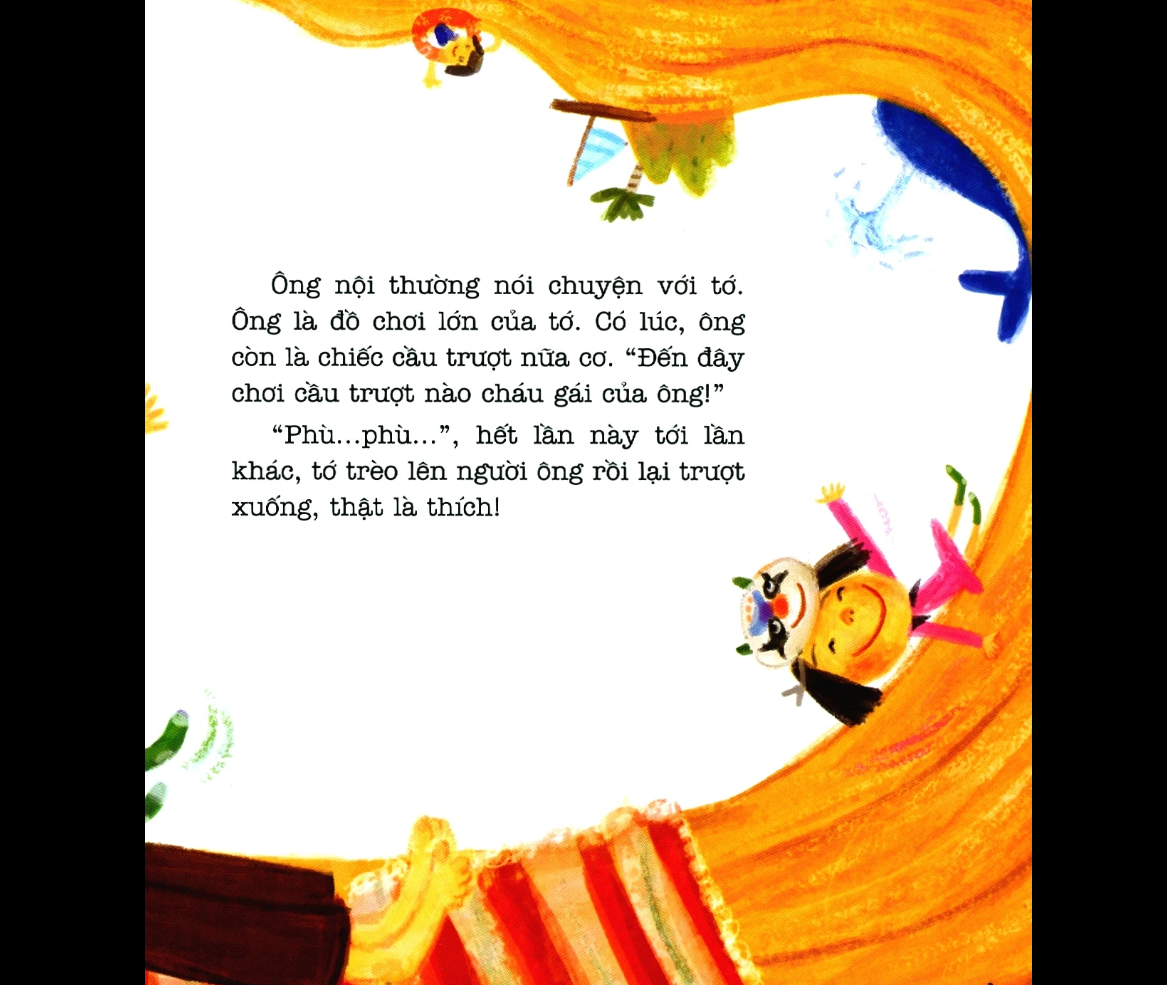 Ông nội thường nói chuyện với tớ. Ông là đồ chơi lớn của tớ. Có lúc, ông còn là chiếc cầu trượt nữa cơ. "Đến đây chơi cầu trượt nào cháu gái của ông!"

"Phù...phù...", hết lần này tới lần khác, tớ trèo lên người ông rồi lại trượt xuống, thật là thích!